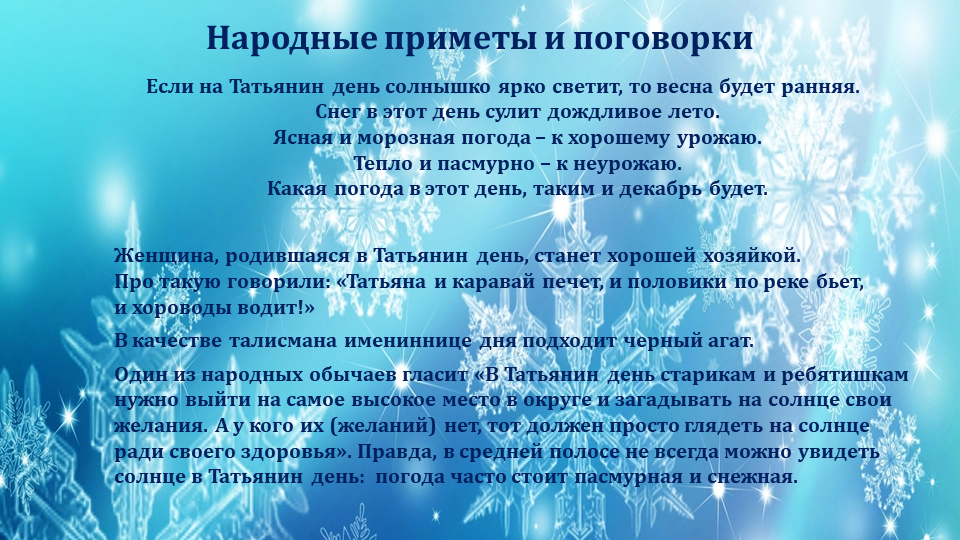 Народные приметы и поговорки

Если на Татьянин день солнышко ярко светит, то весна будет ранняя.
Снег в этот день сулит дождливое лето.
Ясная и морозная погода – к хорошему урожаю.
Тепло и пасмурно – к неурожаю.
Какая погода в этот день, таким и декабрь будет.

Женщина, родившаяся в Татьянин день, станет хорошей хозяйкой. Про такую говорили: «Татьяна и каравай печет, и половики по реке бьет, и хороводы водит!»

В качестве талисмана имениннице дня подходит черный агат.

Один из народных обычаев гласит «В Татьянин день старикам и ребятишкам нужно выйти на самое высокое место в округе и загадывать на солнце свои желания. А у кого их (желаний) нет, тот должен просто глядеть на солнце ради своего здоровья». Правда, в средней полосе не всегда можно увидеть солнце в Татьянин день: погода часто стоит пасмурная и снежная.